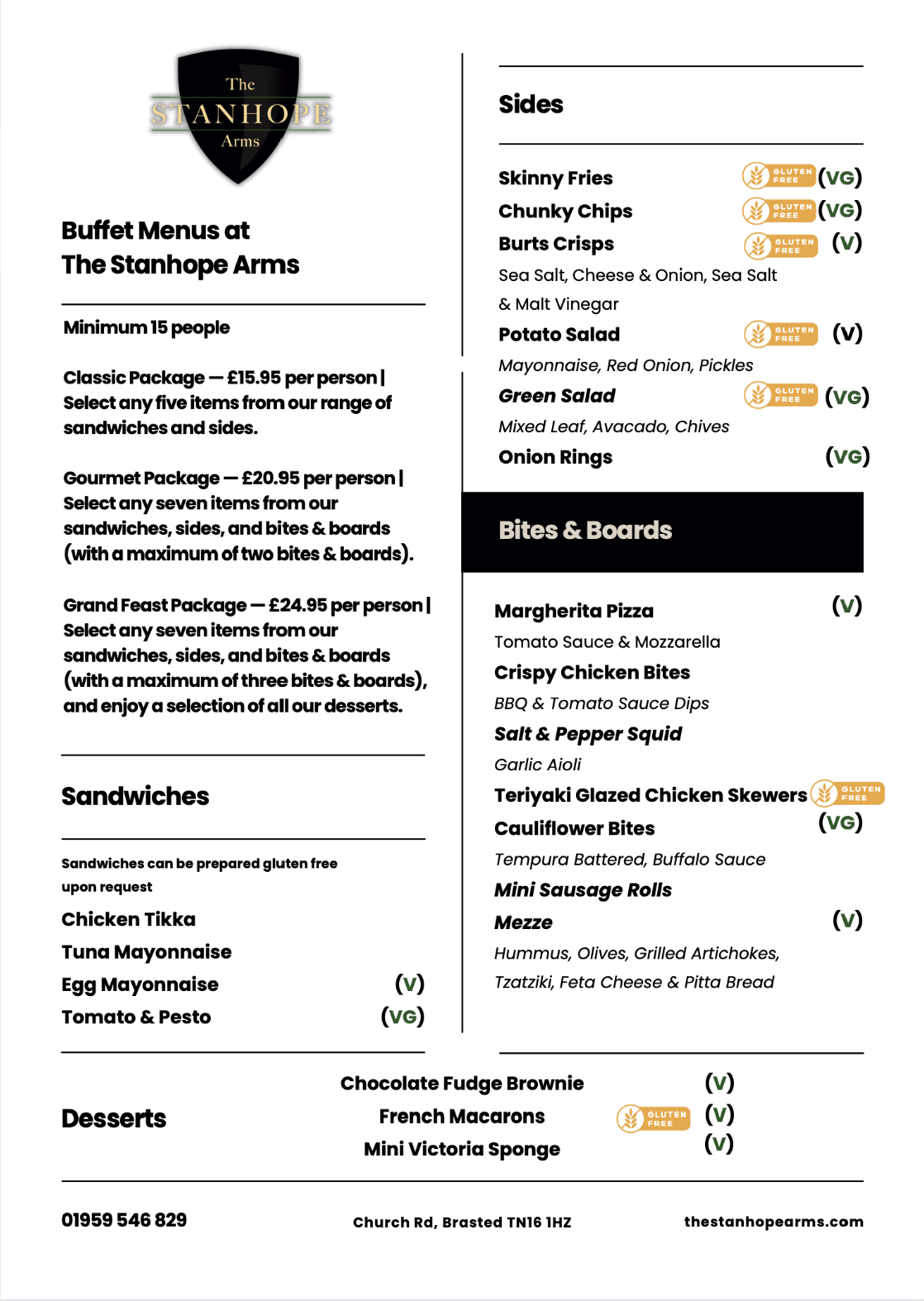 The STANHOPE Arms

Buffet Menus at The Stanhope Arms

Minimum 15 people

Classic Package — £15.95 per person | Select any five items from our range of sandwiches and sides.

Gourmet Package — £20.95 per person | Select any seven items from our sandwiches, sides, and bites & boards (with a maximum of two bites & boards).

Grand Feast Package — £24.95 per person | Select any seven items from our sandwiches, sides, and bites & boards (with a maximum of three bites & boards), and enjoy a selection of all our desserts.

Sandwiches

Sandwiches can be prepared gluten free upon request

Chicken Tikka
Tuna Mayonnaise
Egg Mayonnaise (V)
Tomato & Pesto (VG)

Sides

Skinny Fries GLUTEN FREE (VG)
Chunky Chips GLUTEN FREE (VG)
Burts Crisps GLUTEN FREE (V)
Sea Salt, Cheese & Onion, Sea Salt & Malt Vinegar
Potato Salad GLUTEN FREE (V)
Mayonnaise, Red Onion, Pickles
Green Salad GLUTEN FREE (VG)
Mixed Leaf, Avacado, Chives
Onion Rings (VG)

Bites & Boards

Margherita Pizza (V)
Tomato Sauce & Mozzarella
Crispy Chicken Bites
BBQ & Tomato Sauce Dips
Salt & Pepper Squid
Garlic Aioli
Teriyaki Glazed Chicken Skewers GLUTEN FREE
Cauliflower Bites (VG)
Tempura Battered, Buffalo Sauce
Mini Sausage Rolls
Mezze (V)
Hummus, Olives, Grilled Artichokes, Tzatziki, Feta Cheese & Pitta Bread

Desserts

Chocolate Fudge Brownie (V)
French Macarons GLUTEN FREE (V)
Mini Victoria Sponge (V)

01959 546 829
Church Rd, Brasted TN16 1HZ
thestanhopearms.com